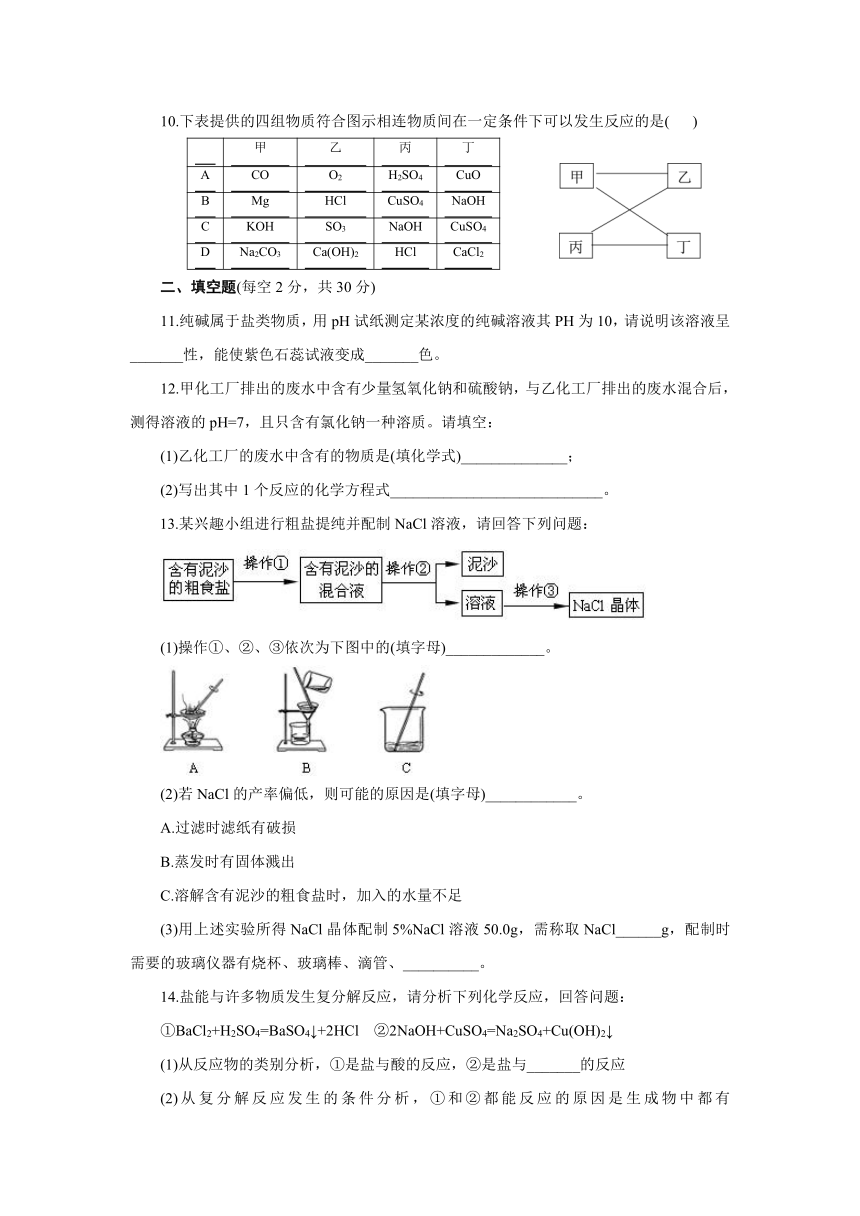 10.下表提供的四组物质符合图示相连物质间在一定条件下可以发生反应的是(　　)

| | 甲 | 乙 | 丙 | 丁 |
|---|---|---|---|---|
| A | CO | $O_2$ | $H_2SO_4$ | CuO |
| B | Mg | HCl | $CuSO_4$ | NaOH |
| C | KOH | $SO_3$ | NaOH | $CuSO_4$ |
| D | $Na_2CO_3$ | $Ca(OH)_2$ | HCl | $CaCl_2$ |

甲　乙　丙　丁

二、填空题(每空 2 分，共 30 分)

11.纯碱属于盐类物质，用 pH 试纸测定某浓度的纯碱溶液其 PH 为 10，请说明该溶液呈_______性，能使紫色石蕊试液变成_______色。

12.甲化工厂排出的废水中含有少量氢氧化钠和硫酸钠，与乙化工厂排出的废水混合后，测得溶液的 pH=7，且只含有氯化钠一种溶质。请填空：

(1)乙化工厂的废水中含有的物质是(填化学式)______________；

(2)写出其中 1 个反应的化学方程式____________________________。

13.某兴趣小组进行粗盐提纯并配制 NaCl 溶液，请回答下列问题：

含有泥沙的粗食盐　操作①　含有泥沙的混合液　操作②　泥沙　溶液　操作③　NaCl 晶体

(1)操作①、②、③依次为下图中的(填字母)_____________。

A　B　C

(2)若 NaCl 的产率偏低，则可能的原因是(填字母)____________。

A.过滤时滤纸有破损

B.蒸发时有固体溅出

C.溶解含有泥沙的粗食盐时，加入的水量不足

(3)用上述实验所得 NaCl 晶体配制 5%NaCl 溶液 50.0g，需称取 NaCl______g，配制时需要的玻璃仪器有烧杯、玻璃棒、滴管、__________。

14.盐能与许多物质发生复分解反应，请分析下列化学反应，回答问题：

①$BaCl_2+H_2SO_4=BaSO_4↓+2HCl$　②$2NaOH+CuSO_4=Na_2SO_4+Cu(OH)_2↓$

(1)从反应物的类别分析，①是盐与酸的反应，②是盐与_______的反应

(2)从复分解反应发生的条件分析，①和②都能反应的原因是生成物中都有